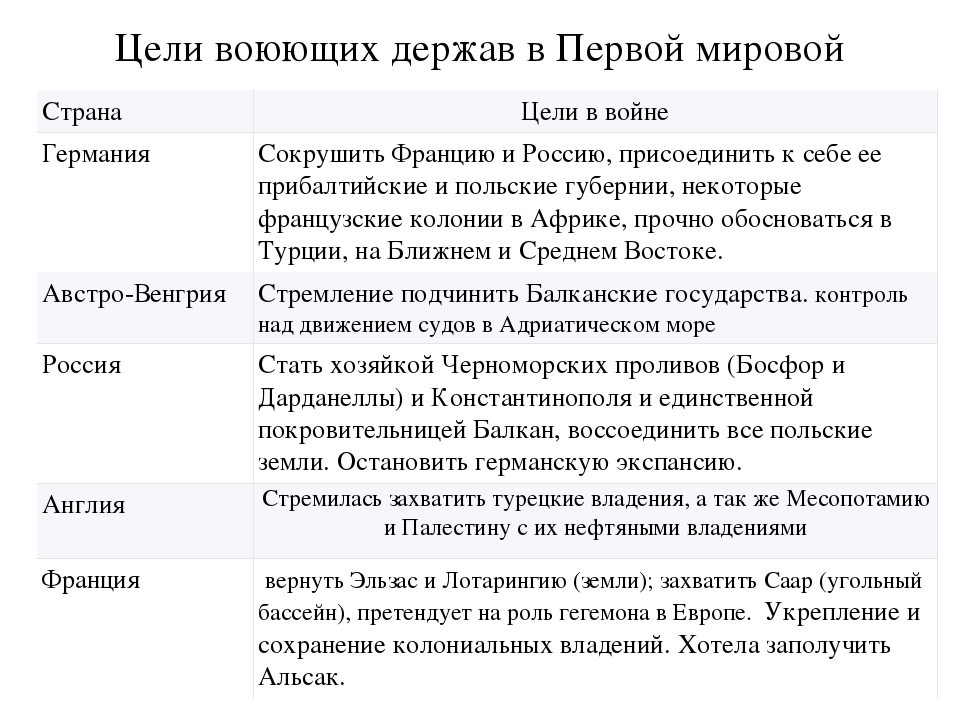 Цели воюющих держав в Первой мировой

| Страна | Цели в войне |
|---|---|
| Германия | Сокрушить Францию и Россию, присоединить к себе ее прибалтийские и польские губернии, некоторые французские колонии в Африке, прочно обосноваться в Турции, на Ближнем и Среднем Востоке. |
| Австро-Венгрия | Стремление подчинить Балканские государства. контроль над движением судов в Адриатическом море |
| Россия | Стать хозяйкой Черноморских проливов (Босфор и Дарданеллы) и Константинополя и единственной покровительницей Балкан, воссоединить все польские земли. Остановить германскую экспансию. |
| Англия | Стремилась захватить турецкие владения, а так же Месопотамию и Палестину с их нефтяными владениями |
| Франция | вернуть Эльзас и Лотарингию (земли); захватить Саар (угольный бассейн), претендует на роль гегемона в Европе. Укрепление и сохранение колониальных владений. Хотела заполучить Альсак. |